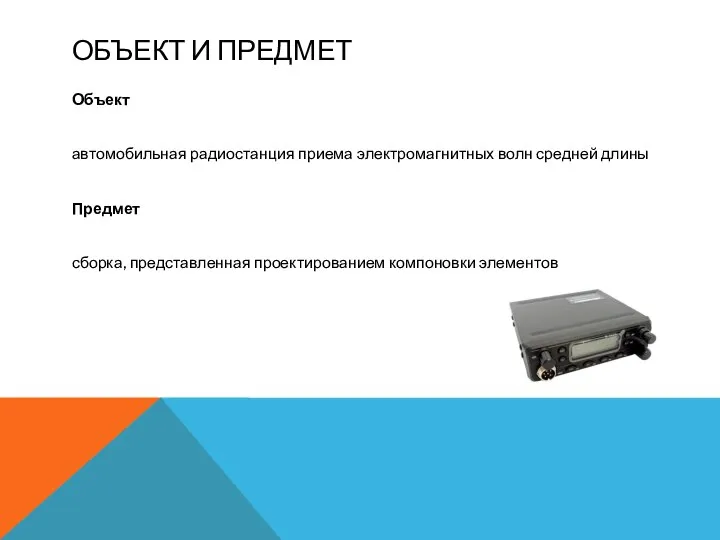 ОБЪЕКТ И ПРЕДМЕТ

Объект

автомобильная радиостанция приема электромагнитных волн средней длины

Предмет

сборка, представленная проектированием компоновки элементов